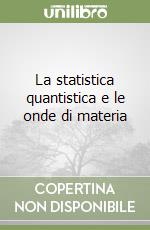 unilibro

La statistica quantistica e le onde di materia

COPERTINA NON DISPONIBILE